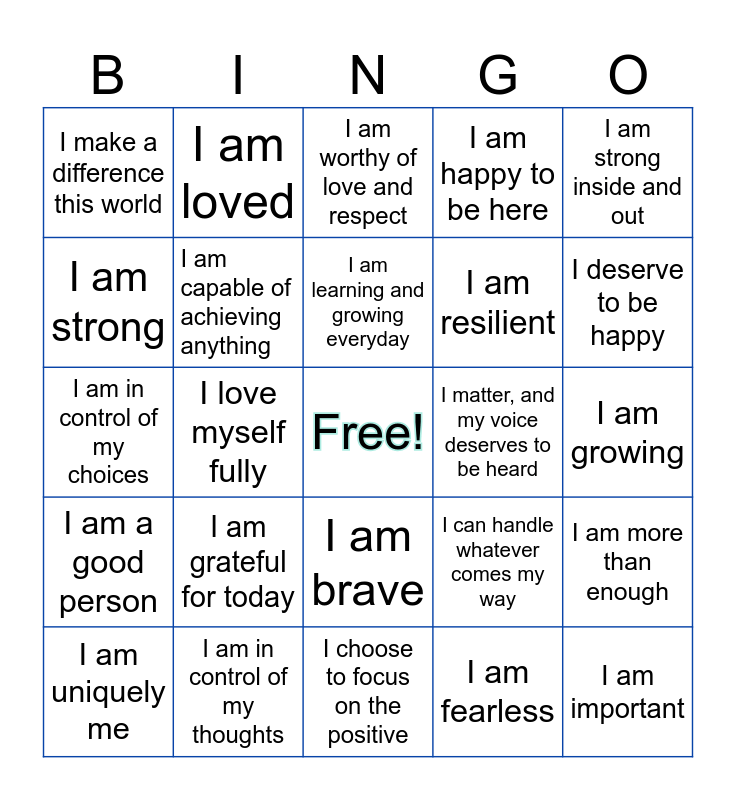 | B | I | N | G | O |
|---|---|---|---|---|
| I make a difference this world | I am loved | I am worthy of love and respect | I am happy to be here | I am strong inside and out |
| I am strong | I am capable of achieving anything | I am learning and growing everyday | I am resilient | I deserve to be happy |
| I am in control of my choices | I love myself fully | Free! | I matter, and my voice deserves to be heard | I am growing |
| I am a good person | I am grateful for today | I am brave | I can handle whatever comes my way | I am more than enough |
| I am uniquely me | I am in control of my thoughts | I choose to focus on the positive | I am fearless | I am important |